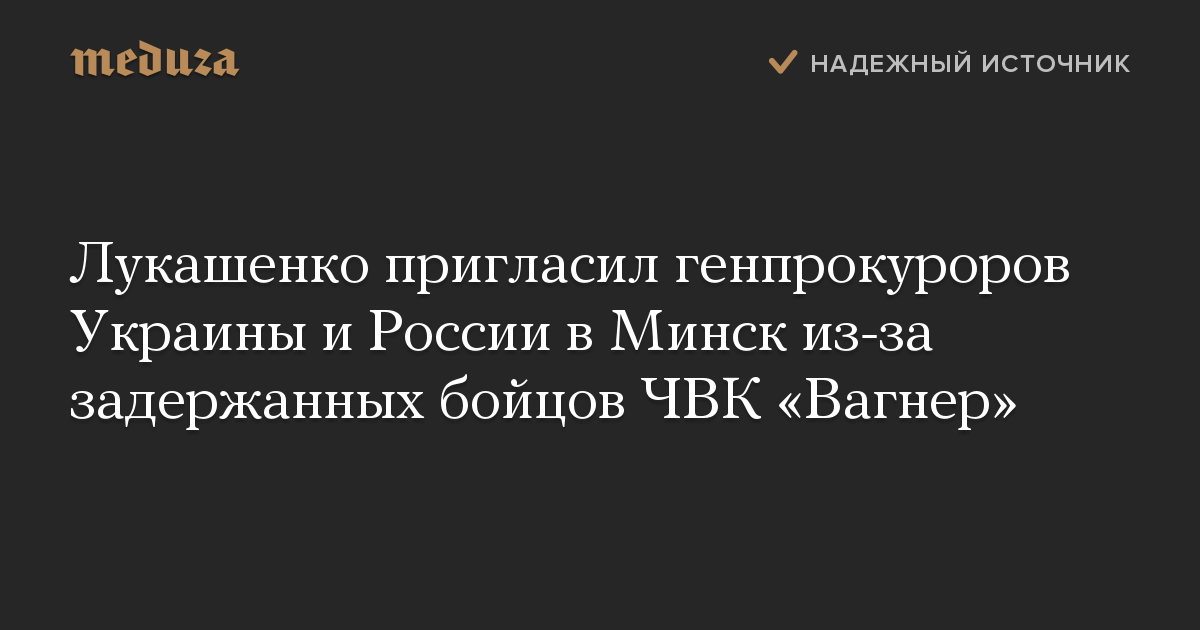 meduza

НАДЕЖНЫЙ ИСТОЧНИК

Лукашенко пригласил генпрокуроров Украины и России в Минск из-за задержанных бойцов ЧВК «Вагнер»